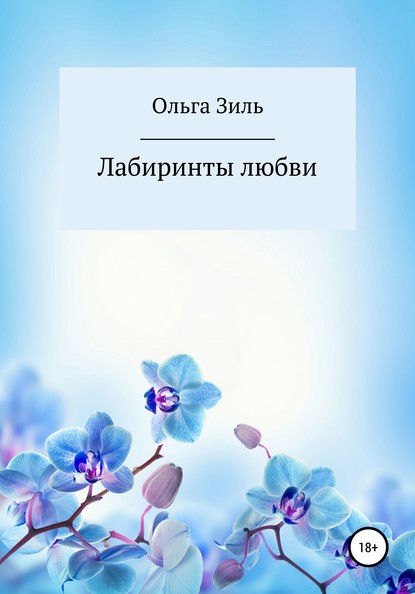 Ольга Зиль

Лабиринты любви

18+